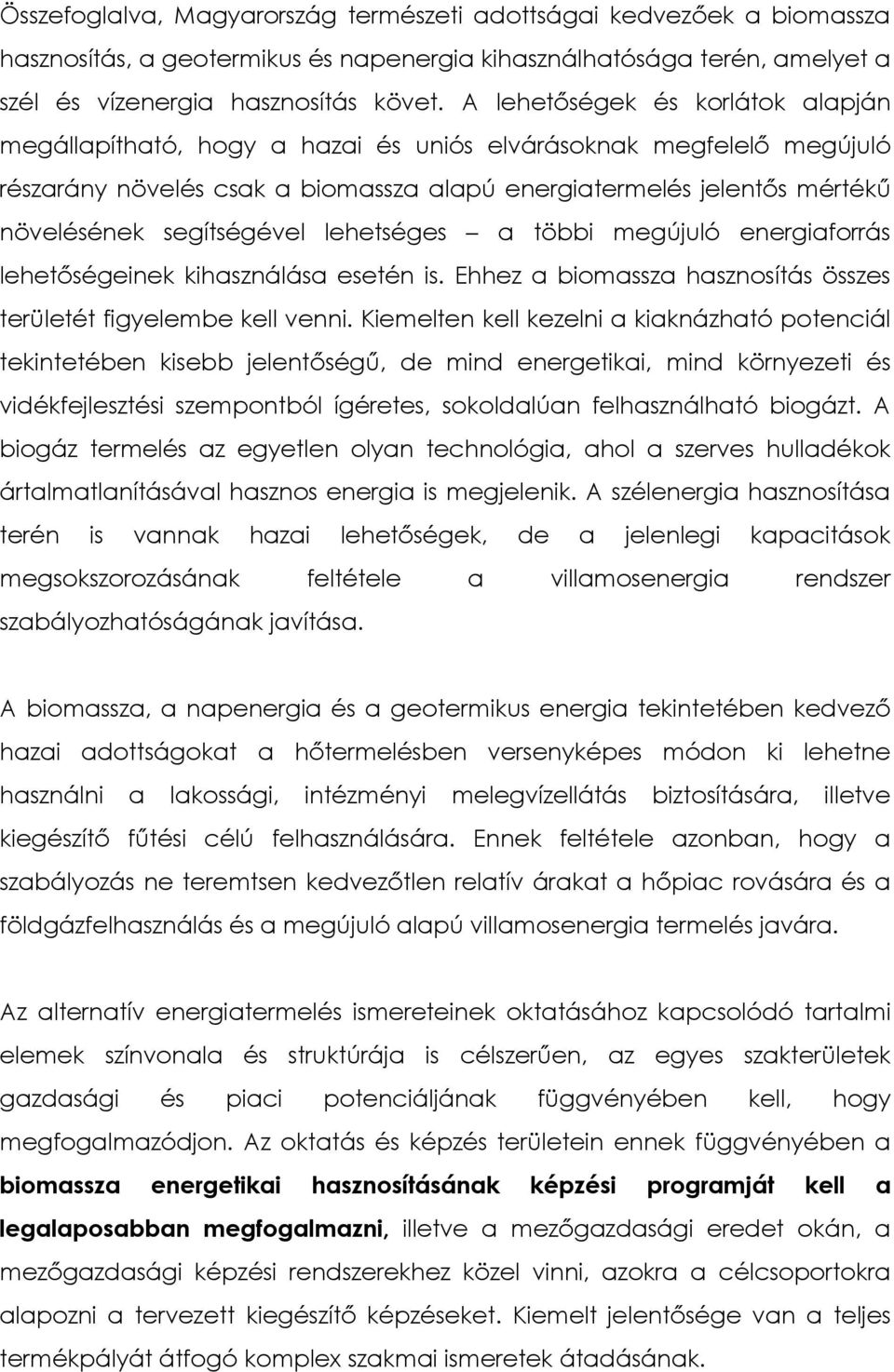 Összefoglalva, Magyarország természeti adottságai kedvezőek a biomassza hasznosítás, a geotermikus és napenergia kihasználhatósága terén, amelyet a szél és vízenergia hasznosítás követ. A lehetőségek és korlátok alapján megállapítható, hogy a hazai és uniós elvárásoknak megfelelő megújuló részarány növelés csak a biomassza alapú energiatermelés jelentős mértékű növelésének segítségével lehetséges – a többi megújuló energiaforrás lehetőségeinek kihasználása esetén is. Ehhez a biomassza hasznosítás összes területét figyelembe kell venni. Kiemelten kell kezelni a kiaknázható potenciál tekintetében kisebb jelentőségű, de mind energetikai, mind környezeti és vidékfejlesztési szempontból ígéretes, sokoldalúan felhasználható biogázt. A biogáz termelés az egyetlen olyan technológia, ahol a szerves hulladékok ártalmatlanításával hasznos energia is megjelenik. A szélenergia hasznosítása terén is vannak hazai lehetőségek, de a jelenlegi kapacitások megsokszorozásának feltétele a villamosenergia rendszer szabályozhatóságának javítása.

A biomassza, a napenergia és a geotermikus energia tekintetében kedvező hazai adottságokat a hőtermelésben versenyképes módon ki lehetne használni a lakossági, intézményi melegvízellátás biztosítására, illetve kiegészítő fűtési célú felhasználására. Ennek feltétele azonban, hogy a szabályozás ne teremtsen kedvezőtlen relatív árakat a hőpiac rovására és a földgázfelhasználás és a megújuló alapú villamosenergia termelés javára.

Az alternatív energiatermelés ismereteinek oktatásához kapcsolódó tartalmi elemek színvonala és struktúrája is célszerűen, az egyes szakterületek gazdasági és piaci potenciáljának függvényében kell, hogy megfogalmazódjon. Az oktatás és képzés területein ennek függvényében a biomassza energetikai hasznosításának képzési programját kell a legalaposabban megfogalmazni, illetve a mezőgazdasági eredet okán, a mezőgazdasági képzési rendszerekhez közel vinni, azokra a célcsoportokra alapozni a tervezett kiegészítő képzéseket. Kiemelt jelentősége van a teljes termékpályát átfogó komplex szakmai ismeretek átadásának.